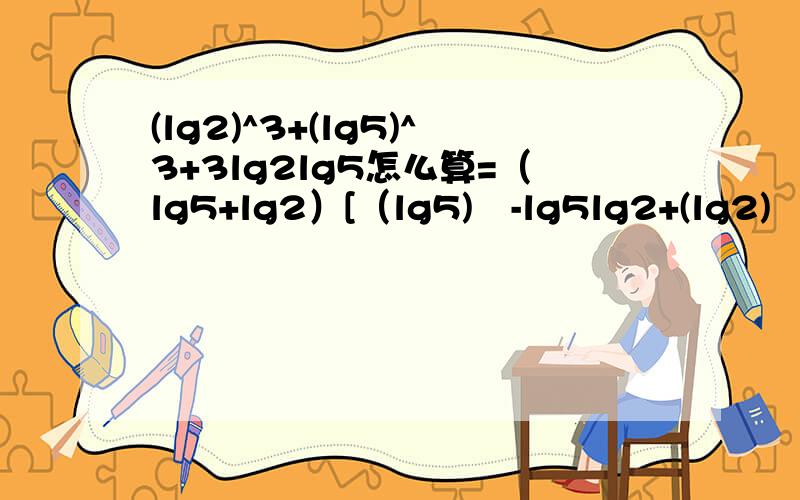 (lg2)^3+(lg5)^3+3lg2lg5怎么算=（lg5+lg2）[（lg5） -lg5lg2+(lg2)